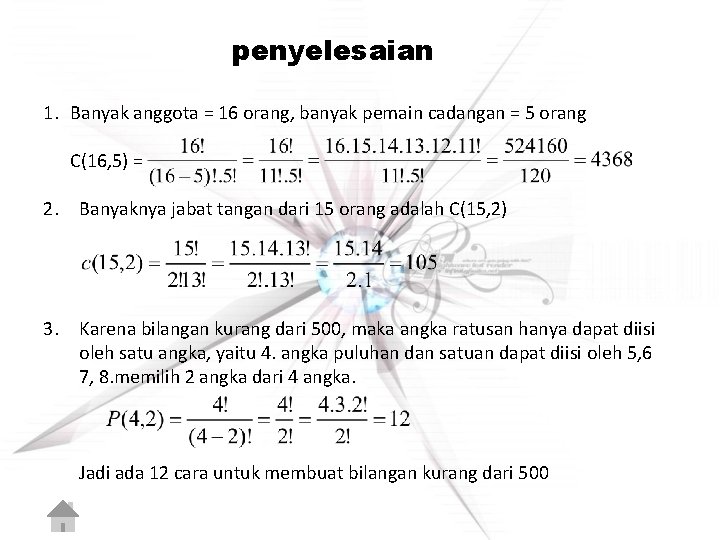 penyelesaian

1. Banyak anggota = 16 orang, banyak pemain cadangan = 5 orang

C(16,5) = $\frac{16!}{(16-5)!.5!} = \frac{16!}{11!.5!} = \frac{16.15.14.13.12.11!}{11!.5!} = \frac{524160}{120} = 4368$

2. Banyaknya jabat tangan dari 15 orang adalah C(15,2)

$c(15,2) = \frac{15!}{2!13!} = \frac{15.14.13!}{2!.13!} = \frac{15.14}{2.1} = 105$

3. Karena bilangan kurang dari 500, maka angka ratusan hanya dapat diisi oleh satu angka, yaitu 4. angka puluhan dan satuan dapat diisi oleh 5,6 7, 8.memilih 2 angka dari 4 angka.

$P(4,2) = \frac{4!}{(4-2)!} = \frac{4!}{2!} = \frac{4.3.2!}{2!} = 12$

Jadi ada 12 cara untuk membuat bilangan kurang dari 500